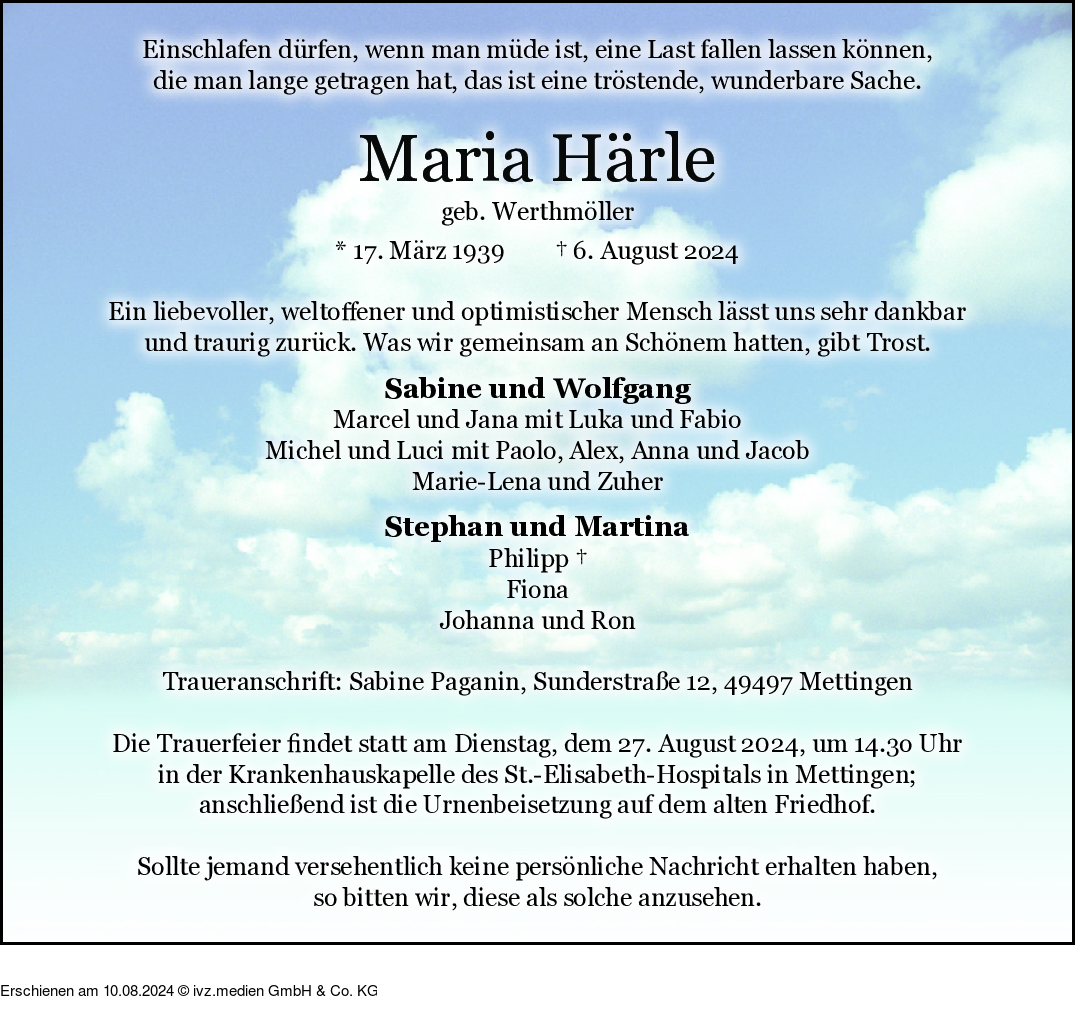 Einschlafen dürfen, wenn man müde ist, eine Last fallen lassen können, die man lange getragen hat, das ist eine tröstende, wunderbare Sache.

Maria Härle

geb. Werthmöller

* 17. März 1939 † 6. August 2024

Ein liebevoller, weltoffener und optimistischer Mensch lässt uns sehr dankbar und traurig zurück. Was wir gemeinsam an Schönem hatten, gibt Trost.

Sabine und Wolfgang
Marcel und Jana mit Luka und Fabio
Michel und Luci mit Paolo, Alex, Anna und Jacob
Marie-Lena und Zuher

Stephan und Martina
Philipp †
Fiona
Johanna und Ron

Traueranschrift: Sabine Paganin, Sunderstraße 12, 49497 Mettingen

Die Trauerfeier findet statt am Dienstag, dem 27. August 2024, um 14.30 Uhr in der Krankenhauskapelle des St.-Elisabeth-Hospitals in Mettingen; anschließend ist die Urnenbeisetzung auf dem alten Friedhof.

Sollte jemand versehentlich keine persönliche Nachricht erhalten haben, so bitten wir, diese als solche anzusehen.

Erschienen am 10.08.2024 © ivz.medien GmbH & Co. KG